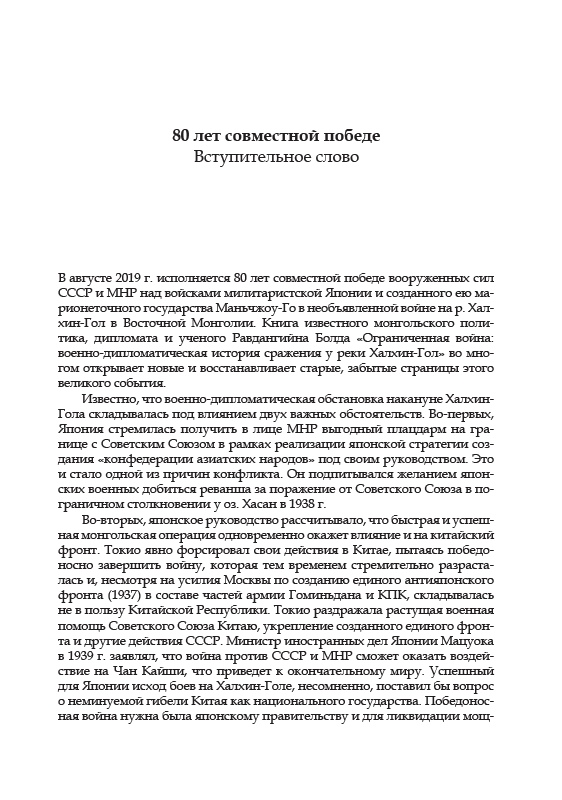 80 лет совместной победе
Вступительное слово

В августе 2019 г. исполняется 80 лет совместной победе вооруженных сил СССР и МНР над войсками милитаристской Японии и созданного ею марионеточного государства Маньчжоу-Го в необъявленной войне на р. Халхин-Гол в Восточной Монголии. Книга известного монгольского политика, дипломата и ученого Равдангийна Болда «Ограниченная война: военно-дипломатическая история сражения у реки Халхин-Гол» во многом открывает новые и восстанавливает старые, забытые страницы этого великого события.

Известно, что военно-дипломатическая обстановка накануне Халхин-Гола складывалась под влиянием двух важных обстоятельств. Во-первых, Япония стремилась получить в лице МНР выгодный плацдарм на границе с Советским Союзом в рамках реализации японской стратегии создания «конфедерации азиатских народов» под своим руководством. Это и стало одной из причин конфликта. Он подпитывался желанием японских военных добиться реванша за поражение от Советского Союза в пограничном столкновении у оз. Хасан в 1938 г.

Во-вторых, японское руководство рассчитывало, что быстрая и успешная монгольская операция одновременно окажет влияние и на китайский фронт. Токио явно форсировал свои действия в Китае, пытаясь победоносно завершить войну, которая тем временем стремительно разрасталась и, несмотря на усилия Москвы по созданию единого антияпонского фронта (1937) в составе частей армии Гоминьдана и КПК, складывалась не в пользу Китайской Республики. Токио раздражала растущая военная помощь Советского Союза Китаю, укрепление созданного единого фронта и другие действия СССР. Министр иностранных дел Японии Мацуока в 1939 г. заявлял, что война против СССР и МНР сможет оказать воздействие на Чан Кайши, что приведет к окончательному миру. Успешный для Японии исход боев на Халхин-Голе, несомненно, поставил бы вопрос о неминуемой гибели Китая как национального государства. Победоносная война нужна была японскому правительству и для ликвидации мощ-